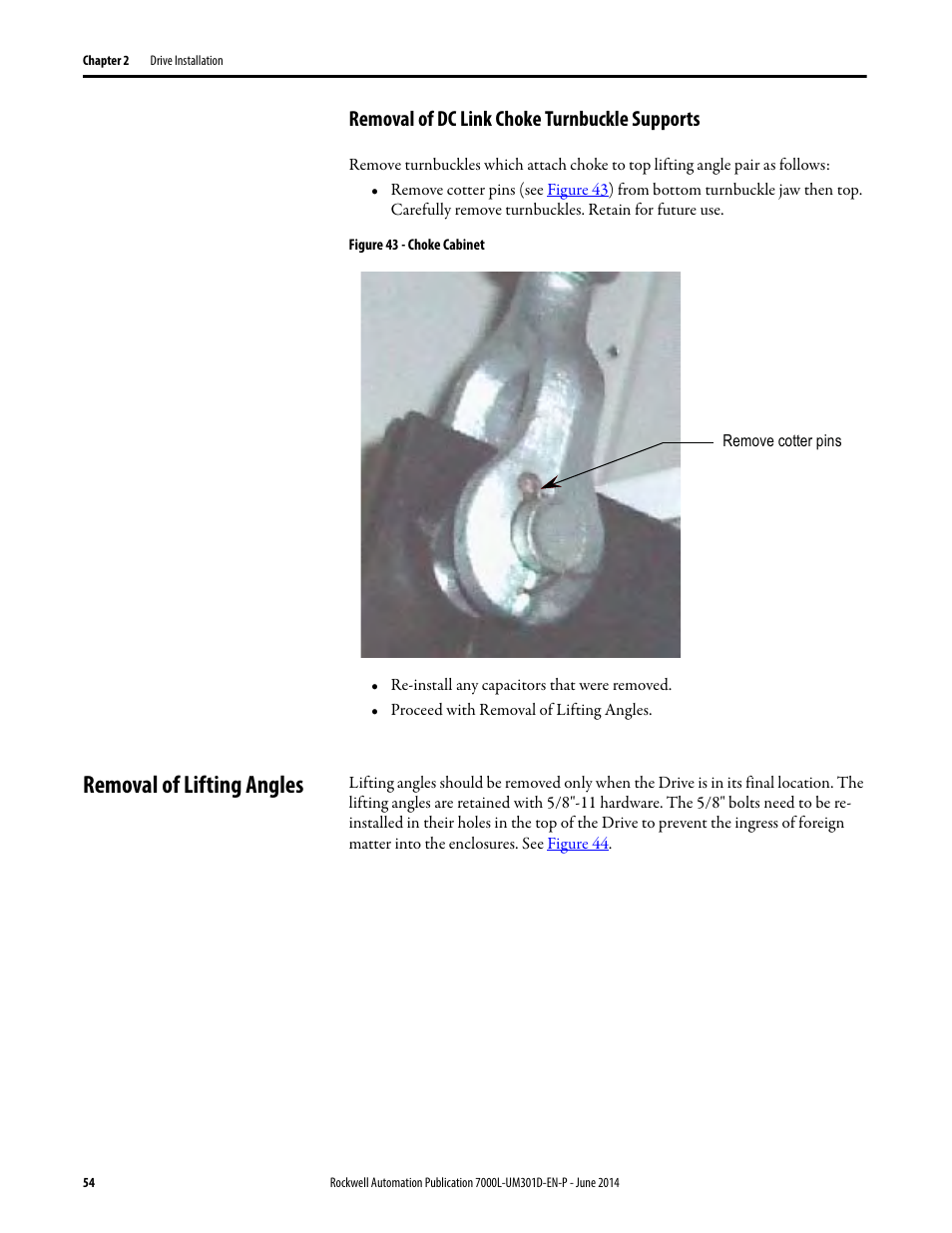 Chapter 2 Drive Installation

Removal of DC Link Choke Turnbuckle Supports

Remove turnbuckles which attach choke to top lifting angle pair as follows:

• Remove cotter pins (see Figure 43) from bottom turnbuckle jaw then top. Carefully remove turnbuckles. Retain for future use.

Figure 43 - Choke Cabinet

Remove cotter pins

• Re-install any capacitors that were removed.

• Proceed with Removal of Lifting Angles.

Removal of Lifting Angles

Lifting angles should be removed only when the Drive is in its final location. The lifting angles are retained with 5/8"-11 hardware. The 5/8" bolts need to be re-installed in their holes in the top of the Drive to prevent the ingress of foreign matter into the enclosures. See Figure 44.

54 Rockwell Automation Publication 7000L-UM301D-EN-P - June 2014